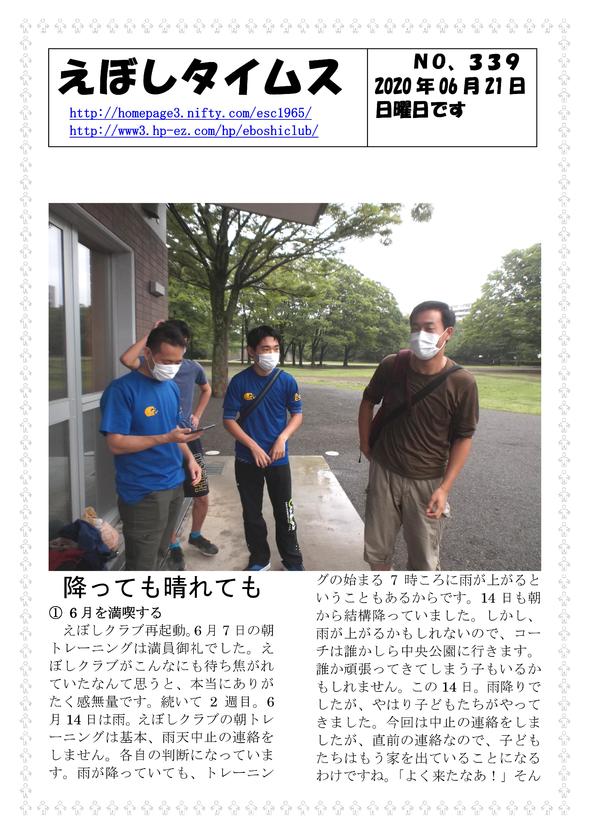 えぼしタイムス

http://homepage3.nifty.com/esc1965/
http://www3.hp-ez.com/hp/eboshiclub/

NO、339
2020年06月21日
日曜日です

降っても晴れても

① 6月を満喫する

えぼしクラブ再起動。6月7日の朝トレーニングは満員御礼でした。えぼしクラブがこんなにも待ち焦がれていたなんて思うと、本当にありがたく感無量です。続いて2週目。6月14日は雨。えぼしクラブの朝トレーニングは基本、雨天中止の連絡をしません。各自の判断になっています。雨が降っていても、トレーニングの始まる7時ころに雨が上がるということもあるからです。14日も朝から結構降っていました。しかし、雨が上がるかもしれないので、コーチは誰かしら中央公園に行きます。誰か頑張ってきてしまう子もいるかもしれません。この14日。雨降りでしたが、やはり子どもたちがやってきました。今回は中止の連絡をしましたが、直前の連絡なので、子どもたちはもう家を出ていることになるわけですね。「よく来たなあ！」そん